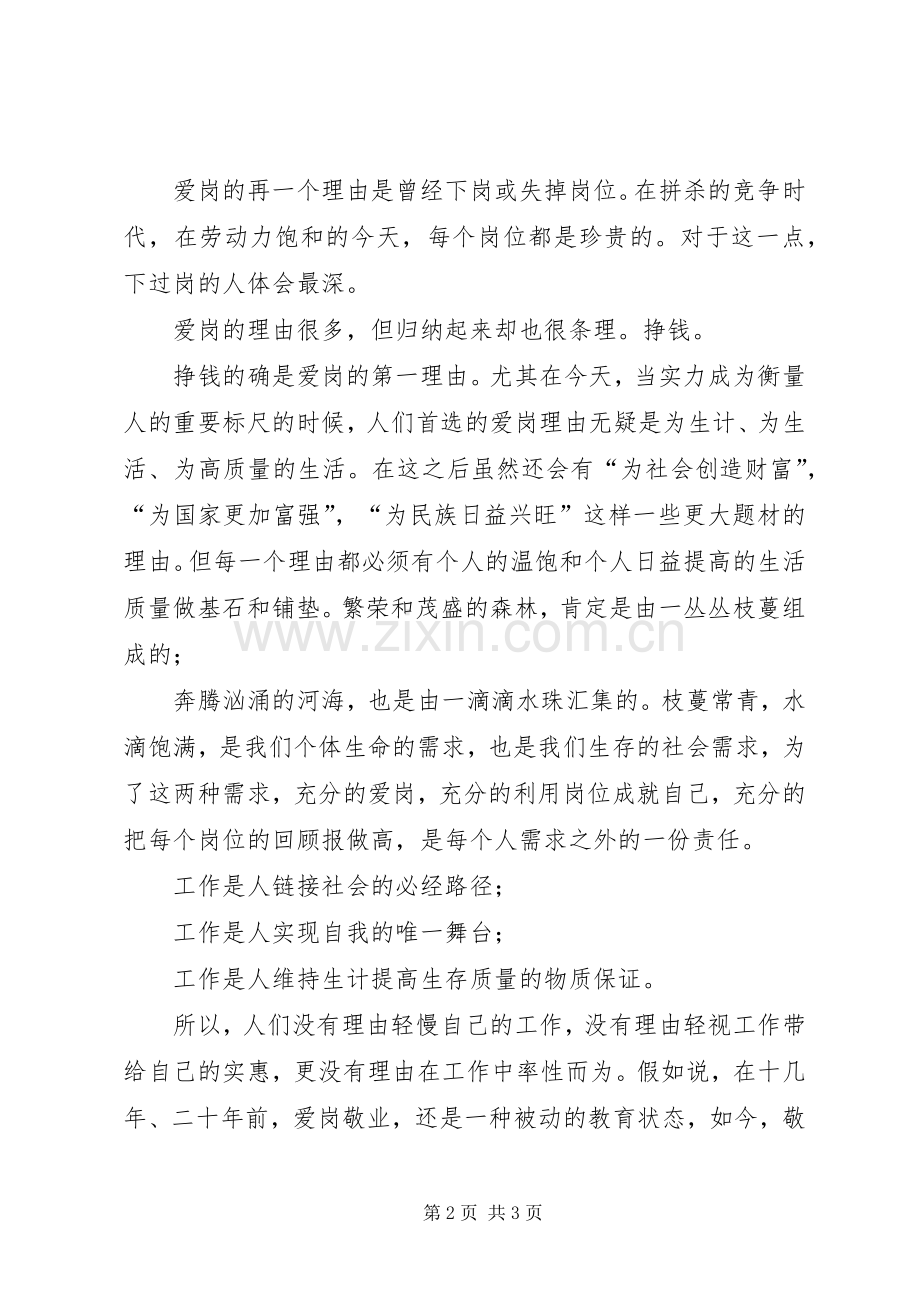 爱岗的再一个理由是曾经下岗或失掉岗位。在拼杀的竞争时代，在劳动力饱和的今天，每个岗位都是珍贵的。对于这一点，下过岗的人体会最深。

爱岗的理由很多，但归纳起来却也很条理。挣钱。

挣钱的确是爱岗的第一理由。尤其在今天，当实力成为衡量人的重要标尺的时候，人们首选的爱岗理由无疑是为生计、为生活、为高质量的生活。在这之后虽然还会有“为社会创造财富”，“为国家更加富强”，“为民族日益兴旺”这样一些更大题材的理由。但每一个理由都必须有个人的温饱和个人日益提高的生活质量做基石和铺垫。繁荣和茂盛的森林，肯定是由一丛丛枝蔓组成的；

奔腾汹涌的河海，也是由一滴滴水珠汇集的。枝蔓常青，水滴饱满，是我们个体生命的需求，也是我们生存的社会需求，为了这两种需求，充分的爱岗，充分的利用岗位成就自己，充分的把每个岗位的回顾报做高，是每个人需求之外的一份责任。

工作是人链接社会的必经路径；

工作是人实现自我的唯一舞台；

工作是人维持生计提高生存质量的物质保证。

所以，人们没有理由轻慢自己的工作，没有理由轻视工作带给自己的实惠，更没有理由在工作中率性而为。假如说，在十几年、二十年前，爱岗敬业，还是一种被动的教育状态，如今，敬

第2页 共3页

www.zixin.com.cn